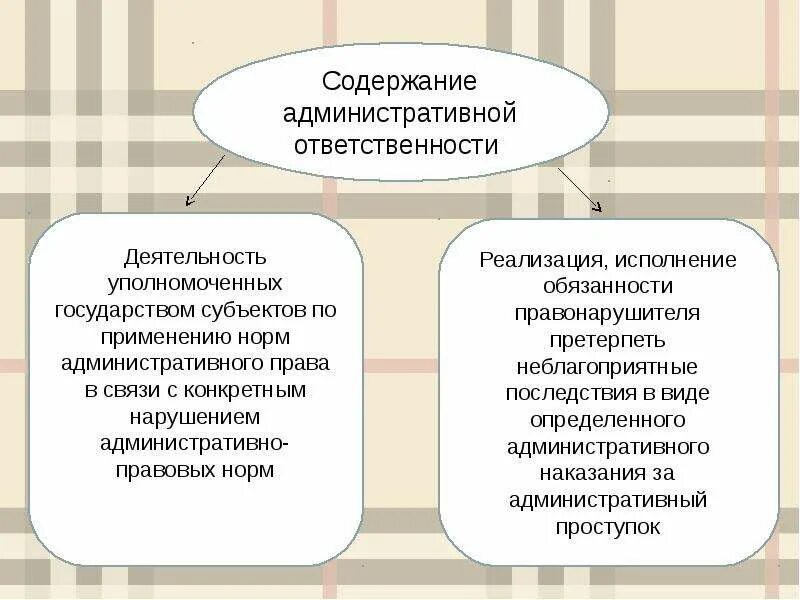 Содержание административной ответственности

Деятельность уполномоченных государством субъектов по применению норм административного права в связи с конкретным нарушением административно-правовых норм

Реализация, исполнение обязанности правонарушителя претерпеть неблагоприятные последствия в виде определенного административного наказания за административный проступок